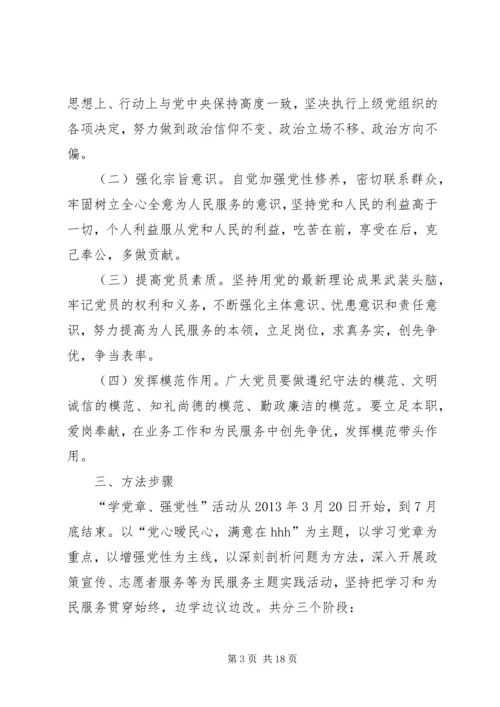 思想上、行动上与党中央保持高度一致，坚决执行上级党组织的各项决定，努力做到政治信仰不变、政治立场不移、政治方向不偏。

（二）强化宗旨意识。自觉加强党性修养，密切联系群众，牢固树立全心全意为人民服务的意识，坚持党和人民的利益高于一切，个人利益服从党和人民的利益，吃苦在前，享受在后，克己奉公，多做贡献。

（三）提高党员素质。坚持用党的最新理论成果武装头脑，牢记党员的权利和义务，不断强化主体意识、忧患意识和责任意识，努力提高为人民服务的本领，立足岗位，求真务实，创先争优，争当表率。

（四）发挥模范作用。广大党员要做遵纪守法的模范、文明诚信的模范、知礼尚德的模范、勤政廉洁的模范。要立足本职，爱岗奉献，在业务工作和为民服务中创先争优，发挥模范带头作用。

三、方法步骤

“学党章、强党性”活动从 2013 年 3 月 20 日开始，到 7 月底结束。以“党心暖民心，满意在 hhh”为主题，以学习党章为重点，以增强党性为主线，以深刻剖析问题为方法，深入开展政策宣传、志愿者服务等为民服务主题实践活动，坚持把学习和为民服务贯穿始终，边学边议边改。共分三个阶段：

第 3 页 共 18 页